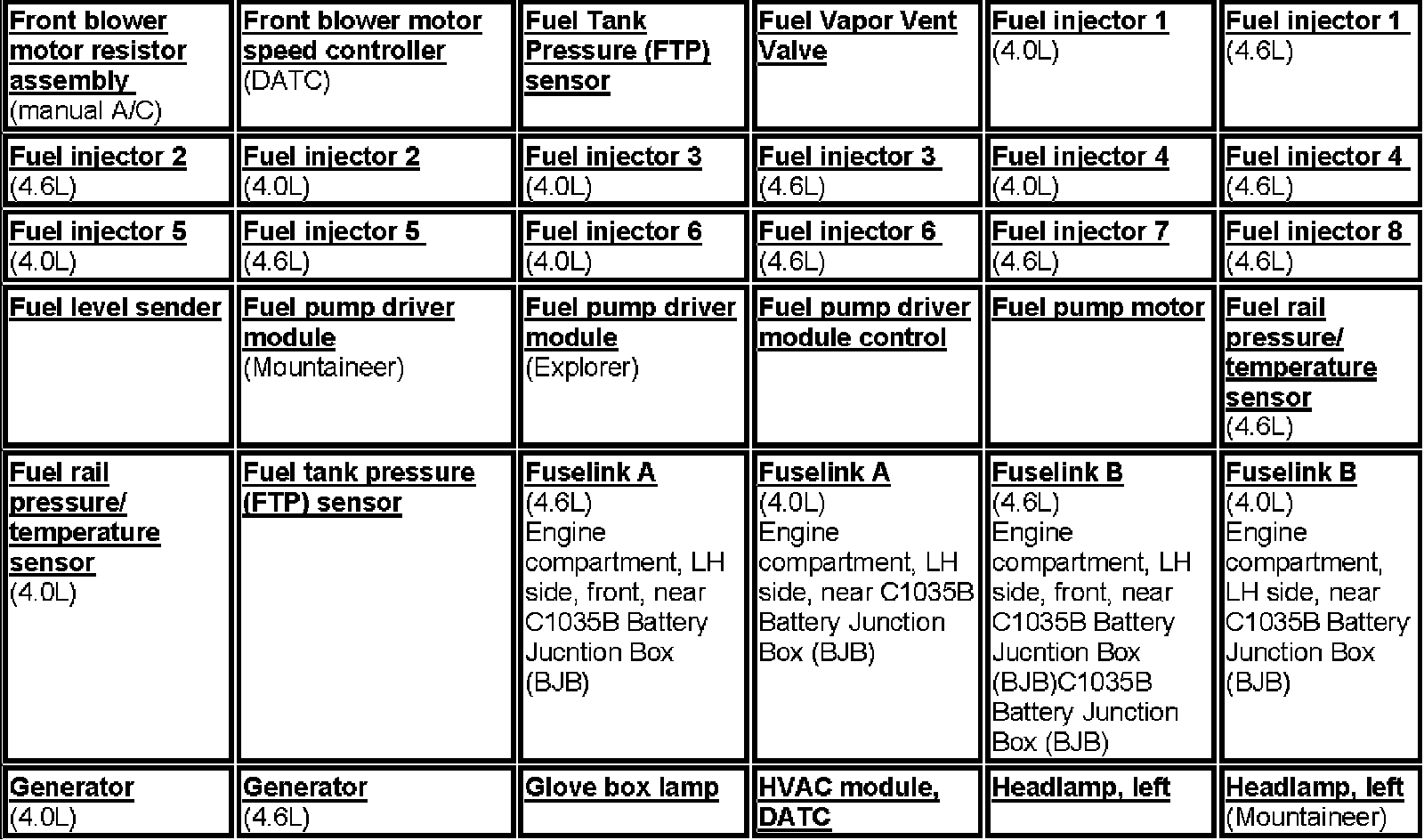 | | | | | | |
|---|---|---|---|---|---|
| Front blower motor resistor assembly (manual A/C) | Front blower motor speed controller (DATC) | Fuel Tank Pressure (FTP) sensor | Fuel Vapor Vent Valve | Fuel injector 1 (4.0L) | Fuel injector 1 (4.6L) |
| Fuel injector 2 (4.6L) | Fuel injector 2 (4.0L) | Fuel injector 3 (4.0L) | Fuel injector 3 (4.6L) | Fuel injector 4 (4.0L) | Fuel injector 4 (4.6L) |
| Fuel injector 5 (4.0L) | Fuel injector 5 (4.6L) | Fuel injector 6 (4.0L) | Fuel injector 6 (4.6L) | Fuel injector 7 (4.6L) | Fuel injector 8 (4.6L) |
| Fuel level sender | Fuel pump driver module (Mountaineer) | Fuel pump driver module (Explorer) | Fuel pump driver module control | Fuel pump motor | Fuel rail pressure/ temperature sensor (4.6L) |
| Fuel rail pressure/ temperature sensor (4.0L) | Fuel tank pressure (FTP) sensor | Fuselink A (4.6L) Engine compartment, LH side, front, near C1035B Battery Jucntion Box (BJB) | Fuselink A (4.0L) Engine compartment, LH side, near C1035B Battery Junction Box (BJB) | Fuselink B (4.6L) Engine compartment, LH side, front, near C1035B Battery Jucntion Box (BJB)C1035B Battery Junction Box (BJB) | Fuselink B (4.0L) Engine compartment, LH side, near C1035B Battery Junction Box (BJB) |
| Generator (4.0L) | Generator (4.6L) | Glove box lamp | HVAC module, DATC | Headlamp, left | Headlamp, left (Mountaineer) |